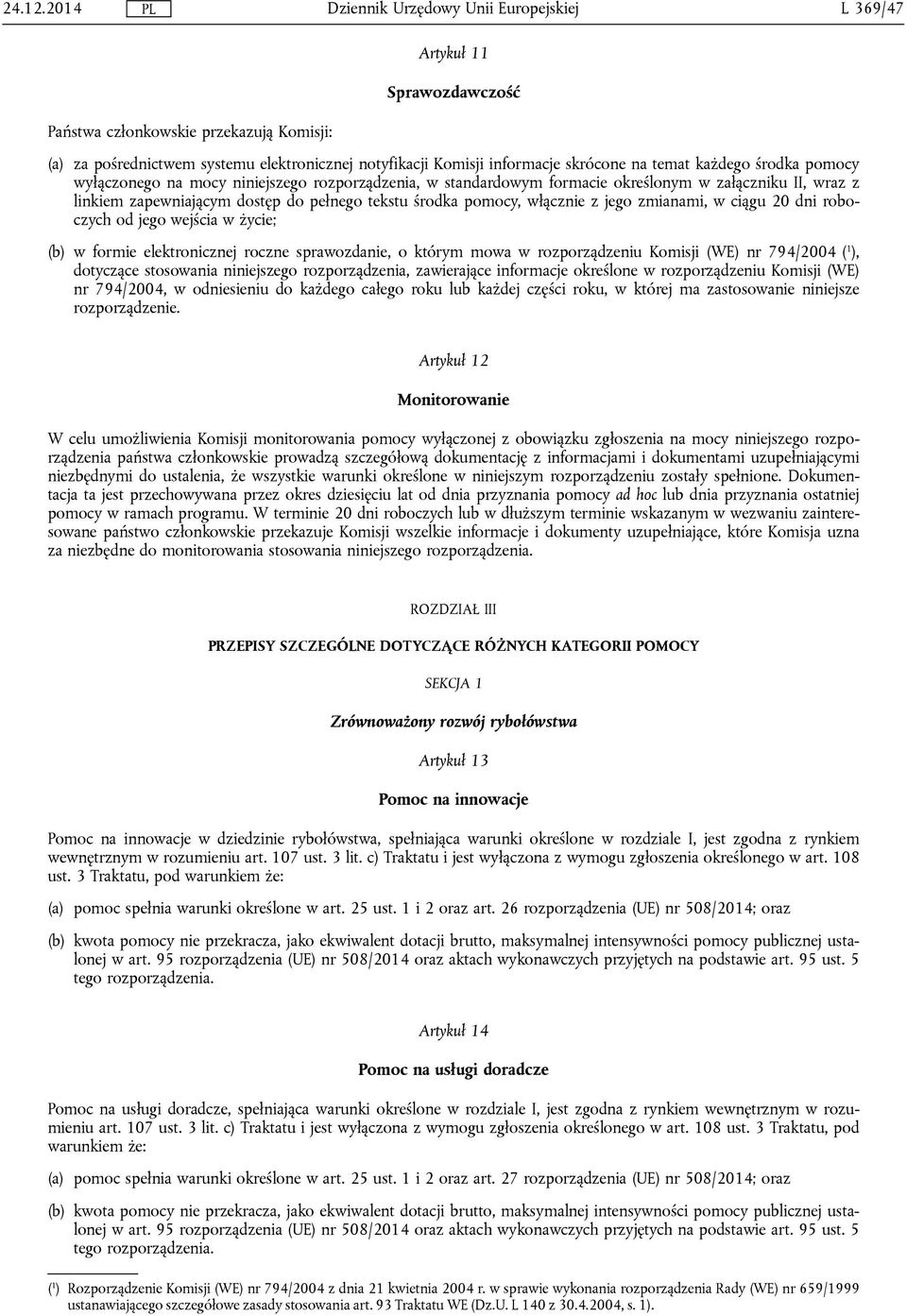 24.12.2014 PL Dziennik Urzędowy Unii Europejskiej L 369/47

Artykuł 11

Sprawozdawczość

Państwa członkowskie przekazują Komisji:

(a) za pośrednictwem systemu elektronicznej notyfikacji Komisji informacje skrócone na temat każdego środka pomocy wyłączonego na mocy niniejszego rozporządzenia, w standardowym formacie określonym w załączniku II, wraz z linkiem zapewniającym dostęp do pełnego tekstu środka pomocy, włącznie z jego zmianami, w ciągu 20 dni roboczych od jego wejścia w życie;

(b) w formie elektronicznej roczne sprawozdanie, o którym mowa w rozporządzeniu Komisji (WE) nr 794/2004 ($^1$), dotyczące stosowania niniejszego rozporządzenia, zawierające informacje określone w rozporządzeniu Komisji (WE) nr 794/2004, w odniesieniu do każdego całego roku lub każdej części roku, w której ma zastosowanie niniejsze rozporządzenie.

Artykuł 12

Monitorowanie

W celu umożliwienia Komisji monitorowania pomocy wyłączonej z obowiązku zgłoszenia na mocy niniejszego rozporządzenia państwa członkowskie prowadzą szczegółową dokumentację z informacjami i dokumentami uzupełniającymi niezbędnymi do ustalenia, że wszystkie warunki określone w niniejszym rozporządzeniu zostały spełnione. Dokumentacja ta jest przechowywana przez okres dziesięciu lat od dnia przyznania pomocy ad hoc lub dnia przyznania ostatniej pomocy w ramach programu. W terminie 20 dni roboczych lub w dłuższym terminie wskazanym w wezwaniu zainteresowane państwo członkowskie przekazuje Komisji wszelkie informacje i dokumenty uzupełniające, które Komisja uzna za niezbędne do monitorowania stosowania niniejszego rozporządzenia.

ROZDZIAŁ III

PRZEPISY SZCZEGÓLNE DOTYCZĄCE RÓŻNYCH KATEGORII POMOCY

SEKCJA 1

Zrównoważony rozwój rybołówstwa

Artykuł 13

Pomoc na innowacje

Pomoc na innowacje w dziedzinie rybołówstwa, spełniająca warunki określone w rozdziale I, jest zgodna z rynkiem wewnętrznym w rozumieniu art. 107 ust. 3 lit. c) Traktatu i jest wyłączona z wymogu zgłoszenia określonego w art. 108 ust. 3 Traktatu, pod warunkiem że:

(a) pomoc spełnia warunki określone w art. 25 ust. 1 i 2 oraz art. 26 rozporządzenia (UE) nr 508/2014; oraz

(b) kwota pomocy nie przekracza, jako ekwiwalent dotacji brutto, maksymalnej intensywności pomocy publicznej ustalonej w art. 95 rozporządzenia (UE) nr 508/2014 oraz aktach wykonawczych przyjętych na podstawie art. 95 ust. 5 tego rozporządzenia.

Artykuł 14

Pomoc na usługi doradcze

Pomoc na usługi doradcze, spełniająca warunki określone w rozdziale I, jest zgodna z rynkiem wewnętrznym w rozumieniu art. 107 ust. 3 lit. c) Traktatu i jest wyłączona z wymogu zgłoszenia określonego w art. 108 ust. 3 Traktatu, pod warunkiem że:

(a) pomoc spełnia warunki określone w art. 25 ust. 1 i 2 oraz art. 27 rozporządzenia (UE) nr 508/2014; oraz

(b) kwota pomocy nie przekracza, jako ekwiwalent dotacji brutto, maksymalnej intensywności pomocy publicznej ustalonej w art. 95 rozporządzenia (UE) nr 508/2014 oraz aktach wykonawczych przyjętych na podstawie art. 95 ust. 5 tego rozporządzenia.

($^1$) Rozporządzenie Komisji (WE) nr 794/2004 z dnia 21 kwietnia 2004 r. w sprawie wykonania rozporządzenia Rady (WE) nr 659/1999 ustanawiającego szczegółowe zasady stosowania art. 93 Traktatu WE (Dz.U. L 140 z 30.4.2004, s. 1).